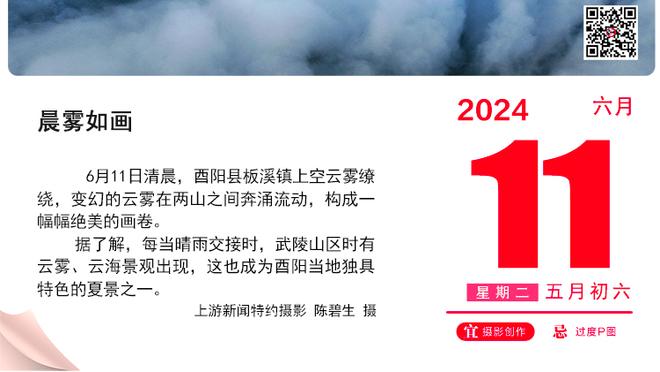 晨雾如画

6月11日清晨，酉阳县板溪镇上空云雾缭绕，变幻的云雾在两山之间奔涌流动，构成一幅幅绝美的画卷。

据了解，每当晴雨交接时，武陵山区时有云雾、云海景观出现，这也成为酉阳当地独具特色的夏景之一。

上游新闻特约摄影 陈碧生 摄

2024 六月

11

星期二 五月初六

宜 摄影创作 忌 过度P图